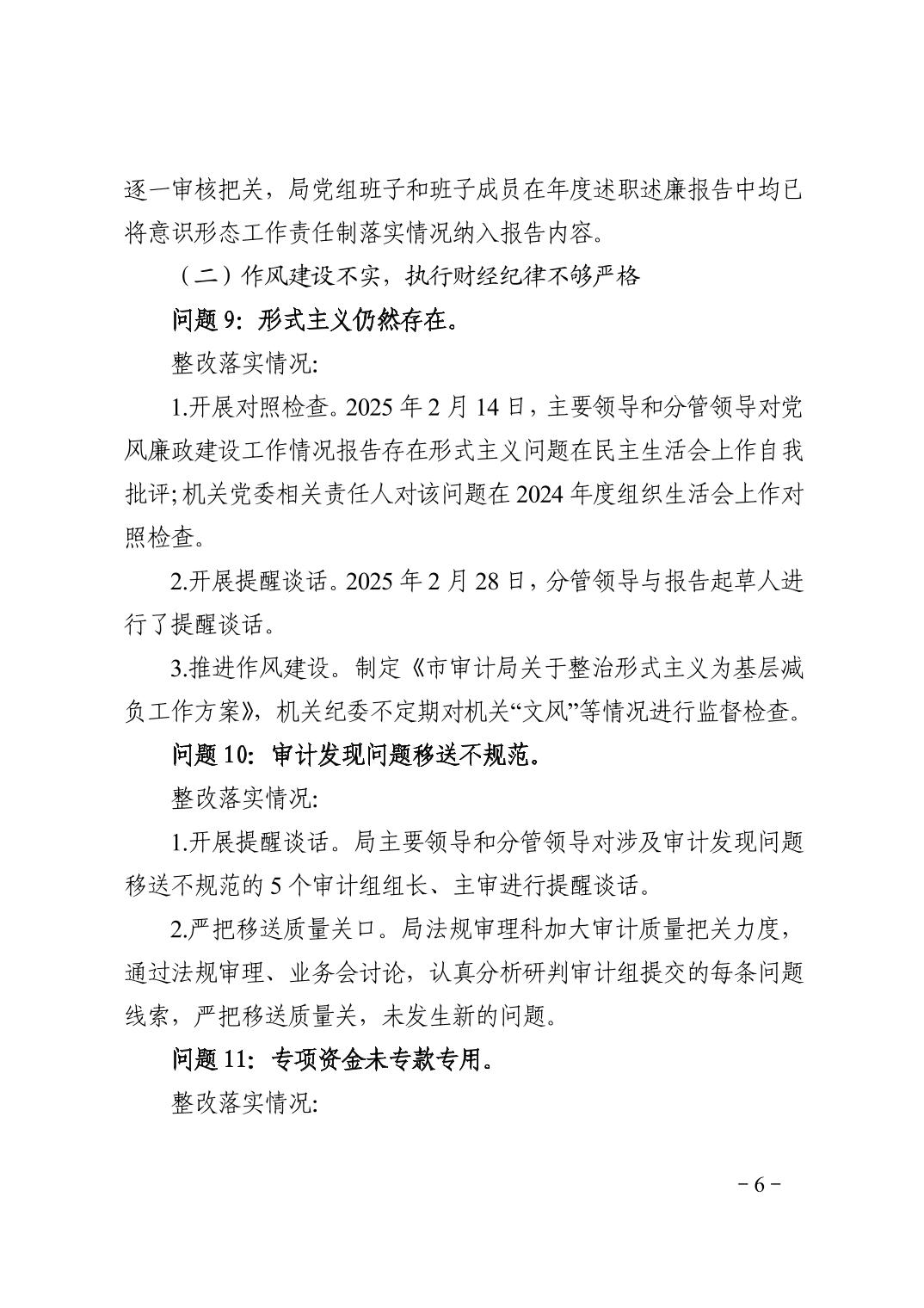 逐一审核把关，局党组班子和班子成员在年度述职述廉报告中均已将意识形态工作责任制落实情况纳入报告内容。

（二）作风建设不实，执行财经纪律不够严格

问题 9：形式主义仍然存在。

整改落实情况：

1.开展对照检查。2025 年 2 月 14 日，主要领导和分管领导对党风廉政建设工作情况报告存在形式主义问题在民主生活会上作自我批评；机关党委相关责任人对该问题在 2024 年度组织生活会上作对照检查。

2.开展提醒谈话。2025 年 2 月 28 日，分管领导与报告起草人进行了提醒谈话。

3.推进作风建设。制定《市审计局关于整治形式主义为基层减负工作方案》，机关纪委不定期对机关“文风”等情况进行监督检查。

问题 10：审计发现问题移送不规范。

整改落实情况：

1.开展提醒谈话。局主要领导和分管领导对涉及审计发现问题移送不规范的 5 个审计组组长、主审进行提醒谈话。

2.严把移送质量关口。局法规审理科加大审计质量把关力度，通过法规审理、业务会讨论，认真分析研判审计组提交的每条问题线索，严把移送质量关，未发生新的问题。

问题 11：专项资金未专款专用。

整改落实情况：

－6－